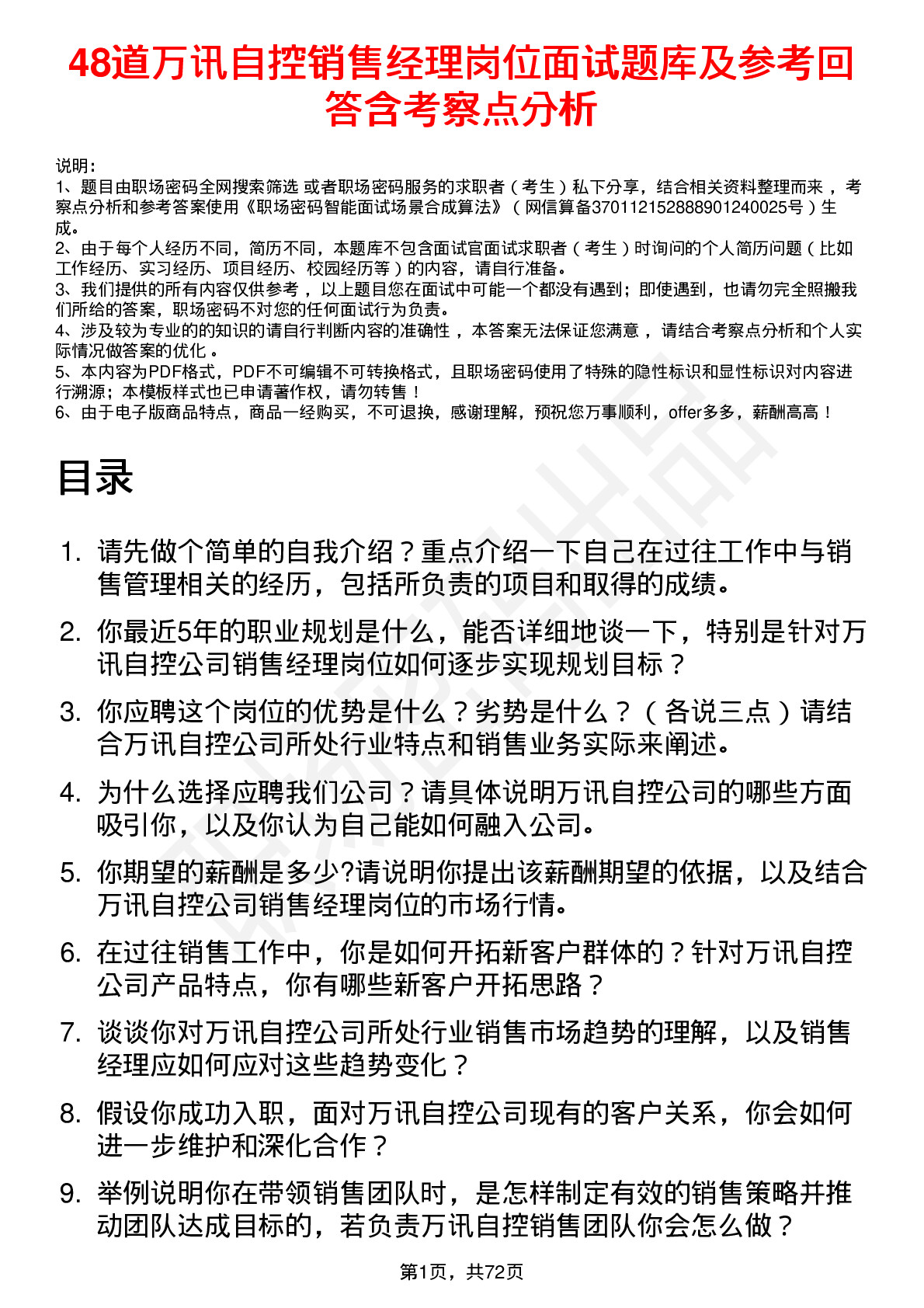 48道万讯自控销售经理岗位面试题库及参考回答含考察点分析

说明：
1、题目由职场密码全网搜索筛选 或者职场密码服务的求职者（考生）私下分享，结合相关资料整理而来，考察点分析和参考答案使用《职场密码智能面试场景合成算法》（网信算备370112152888901240025号）生成。
2、由于每个人经历不同，简历不同，本题库不包含面试官面试求职者（考生）时询问的个人简历问题（比如工作经历、实习经历、项目经历、校园经历等）的内容，请自行准备。
3、我们提供的所有内容仅供参考，以上题目您在面试中可能一个都没有遇到；即使遇到，也请勿完全照搬我们所给的答案，职场密码不对您的任何面试行为负责。
4、涉及较为专业的的知识的请自行判断内容的准确性，本答案无法保证您满意，请结合考察点分析和个人实际情况做答案的优化。
5、本内容为PDF格式，PDF不可编辑不可转换格式，且职场密码使用了特殊的隐性标识和显性标识对内容进行溯源；本模板样式也已申请著作权，请勿转售！
6、由于电子版商品特点，商品一经购买，不可退换，感谢理解，预祝您万事顺利，offer多多，薪酬高高！

目录

1. 请先做个简单的自我介绍？重点介绍一下自己在过往工作中与销售管理相关的经历，包括所负责的项目和取得的成绩。
2. 你最近5年的职业规划是什么，能否详细地谈一下，特别是针对万讯自控公司销售经理岗位如何逐步实现规划目标？
3. 你应聘这个岗位的优势是什么？劣势是什么？（各说三点）请结合万讯自控公司所处行业特点和销售业务实际来阐述。
4. 为什么选择应聘我们公司？请具体说明万讯自控公司的哪些方面吸引你，以及你认为自己能如何融入公司。
5. 你期望的薪酬是多少?请说明你提出该薪酬期望的依据，以及结合万讯自控公司销售经理岗位的市场行情。
6. 在过往销售工作中，你是如何开拓新客户群体的？针对万讯自控公司产品特点，你有哪些新客户开拓思路？
7. 谈谈你对万讯自控公司所处行业销售市场趋势的理解，以及销售经理应如何应对这些趋势变化？
8. 假设你成功入职，面对万讯自控公司现有的客户关系，你会如何进一步维护和深化合作？
9. 举例说明你在带领销售团队时，是怎样制定有效的销售策略并推动团队达成目标的，若负责万讯自控销售团队你会怎么做？

第1页，共72页